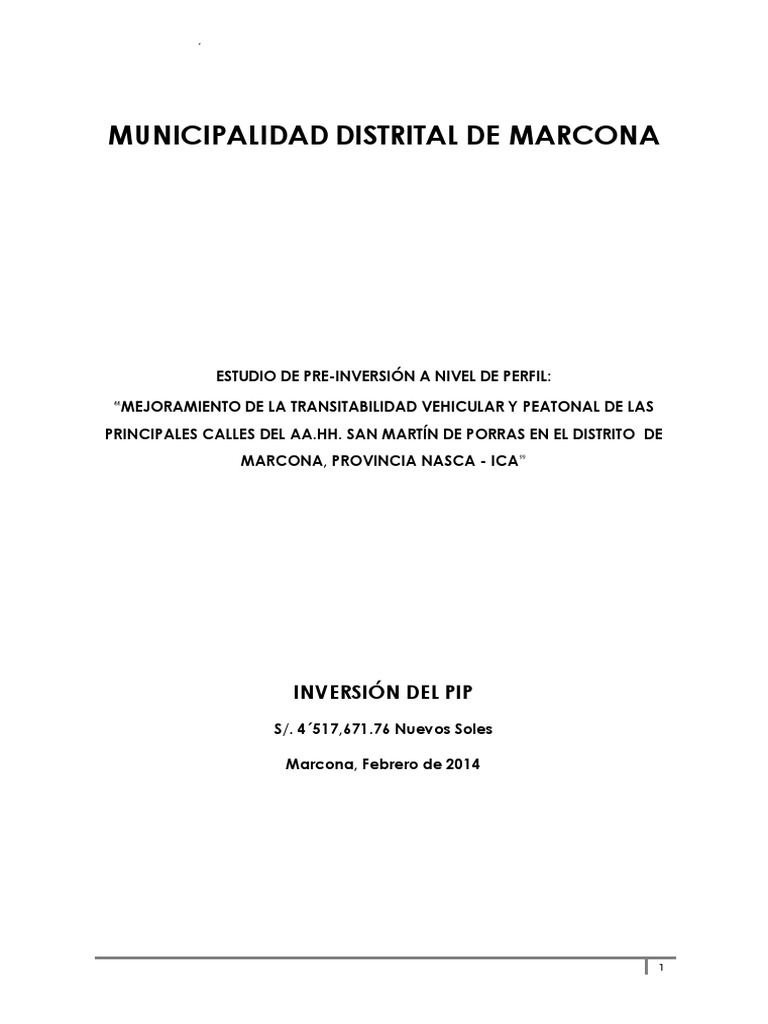 MUNICIPALIDAD DISTRITAL DE MARCONA

ESTUDIO DE PRE-INVERSIÓN A NIVEL DE PERFIL:

"MEJORAMIENTO DE LA TRANSITABILIDAD VEHICULAR Y PEATONAL DE LAS PRINCIPALES CALLES DEL AA.HH. SAN MARTÍN DE PORRAS EN EL DISTRITO DE MARCONA, PROVINCIA NASCA - ICA"

INVERSIÓN DEL PIP

S/. 4´517,671.76 Nuevos Soles

Marcona, Febrero de 2014

1